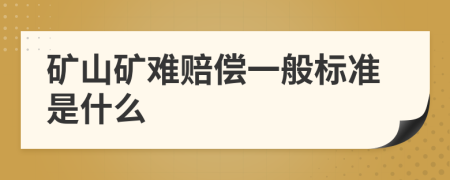 矿山矿难赔偿一般标准是什么